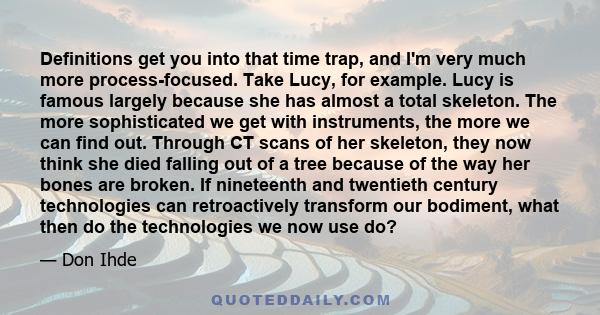 Definitions get you into that time trap, and I'm very much more process-focused. Take Lucy, for example. Lucy is famous largely because she has almost a total skeleton. The more sophisticated we get with instruments, the more we can find out. Through CT scans of her skeleton, they now think she died falling out of a tree because of the way her bones are broken. If nineteenth and twentieth century technologies can retroactively transform our bodiment, what then do the technologies we now use do?

— Don Ihde

QUOTEDDAILY.COM